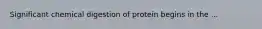 Significant chemical digestion of protein begins in the ...